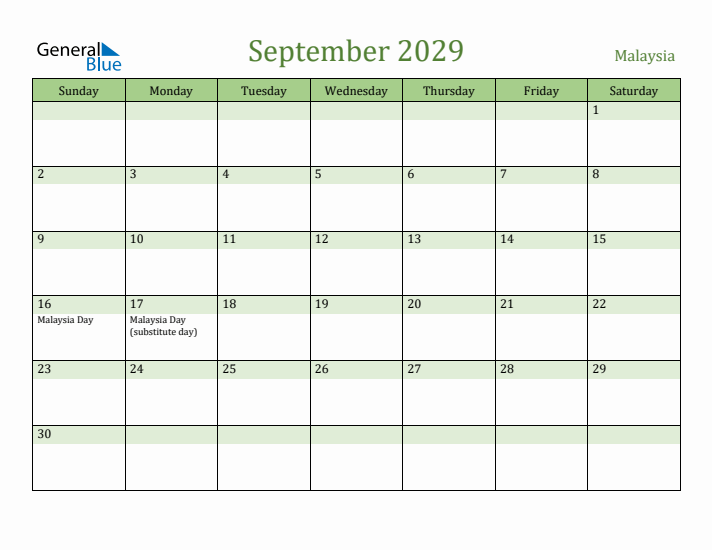 General Blue

September 2029

Malaysia

| Sunday | Monday | Tuesday | Wednesday | Thursday | Friday | Saturday |
|---|---|---|---|---|---|---|
| | | | | | | 1 |
| 2 | 3 | 4 | 5 | 6 | 7 | 8 |
| 9 | 10 | 11 | 12 | 13 | 14 | 15 |
| 16 Malaysia Day | 17 Malaysia Day (substitute day) | 18 | 19 | 20 | 21 | 22 |
| 23 | 24 | 25 | 26 | 27 | 28 | 29 |
| 30 | | | | | | |